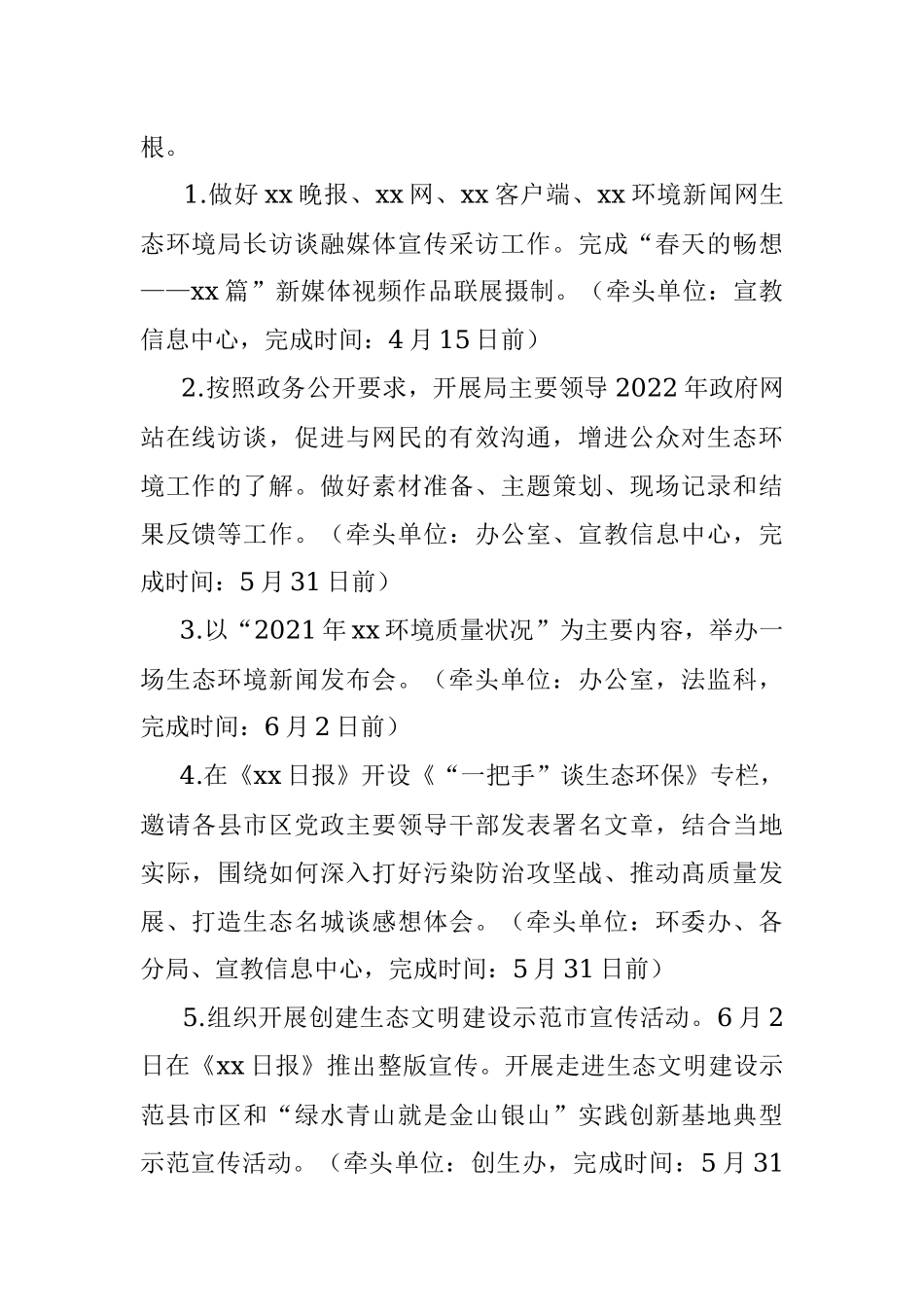 根。

1.做好xx晚报、xx网、xx客户端、xx环境新闻网生态环境局长访谈融媒体宣传采访工作。完成“春天的畅想——xx篇”新媒体视频作品联展摄制。（牵头单位：宣教信息中心，完成时间：4月15日前）

2.按照政务公开要求，开展局主要领导2022年政府网站在线访谈，促进与网民的有效沟通，增进公众对生态环境工作的了解。做好素材准备、主题策划、现场记录和结果反馈等工作。（牵头单位：办公室、宣教信息中心，完成时间：5月31日前）

3.以“2021年xx环境质量状况”为主要内容，举办一场生态环境新闻发布会。（牵头单位：办公室，法监科，完成时间：6月2日前）

4.在《xx日报》开设《“一把手”谈生态环保》专栏，邀请各县市区党政主要领导干部发表署名文章，结合当地实际，围绕如何深入打好污染防治攻坚战、推动高质量发展、打造生态名城谈感想体会。（牵头单位：环委办、各分局、宣教信息中心，完成时间：5月31日前）

5.组织开展创建生态文明建设示范市宣传活动。6月2日在《xx日报》推出整版宣传。开展走进生态文明建设示范县市区和“绿水青山就是金山银山”实践创新基地典型示范宣传活动。（牵头单位：创生办，完成时间：5月31